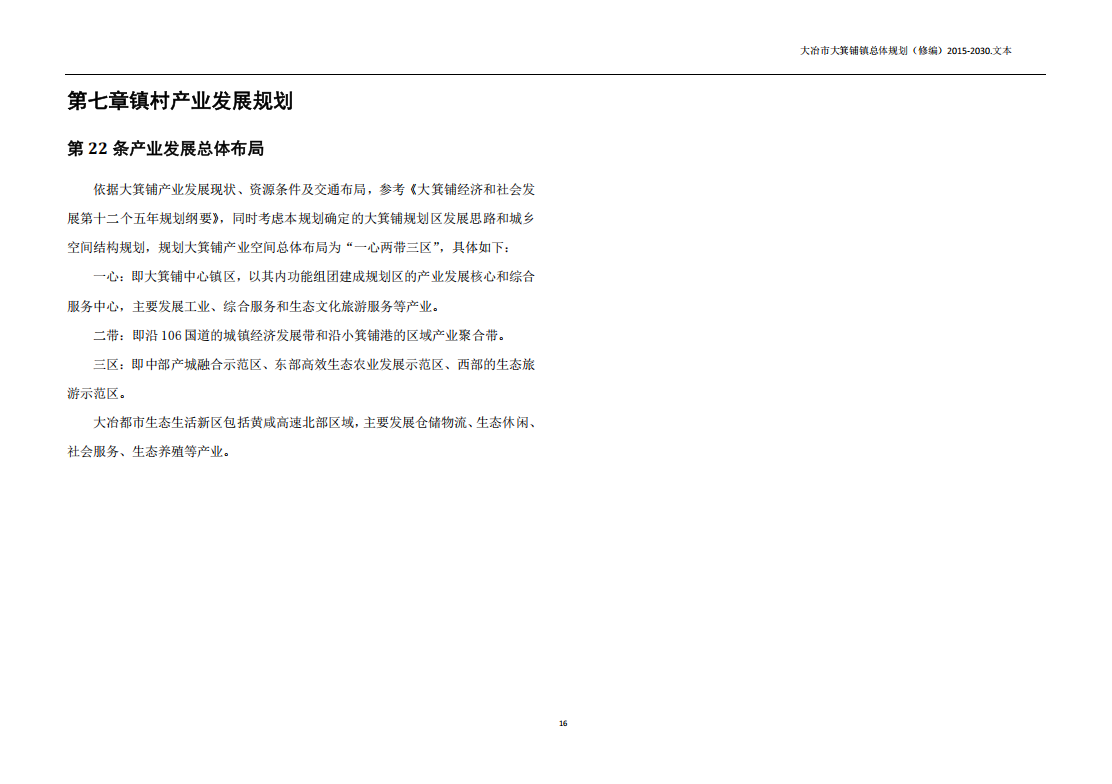 大冶市大箕铺镇总体规划（修编）2015-2030.文本

第七章镇村产业发展规划

第 22 条产业发展总体布局

依据大箕铺产业发展现状、资源条件及交通布局，参考《大箕铺经济和社会发展第十二个五年规划纲要》，同时考虑本规划确定的大箕铺规划区发展思路和城乡空间结构规划，规划大箕铺产业空间总体布局为“一心两带三区”，具体如下：

一心：即大箕铺中心镇区，以其内功能组团建成规划区的产业发展核心和综合服务中心，主要发展工业、综合服务和生态文化旅游服务等产业。

二带：即沿 106 国道的城镇经济发展带和沿小箕铺港的区域产业聚合带。

三区：即中部产城融合示范区、东部高效生态农业发展示范区、西部的生态旅游示范区。

大冶都市生态生活新区包括黄咸高速北部区域，主要发展仓储物流、生态休闲、社会服务、生态养殖等产业。

16